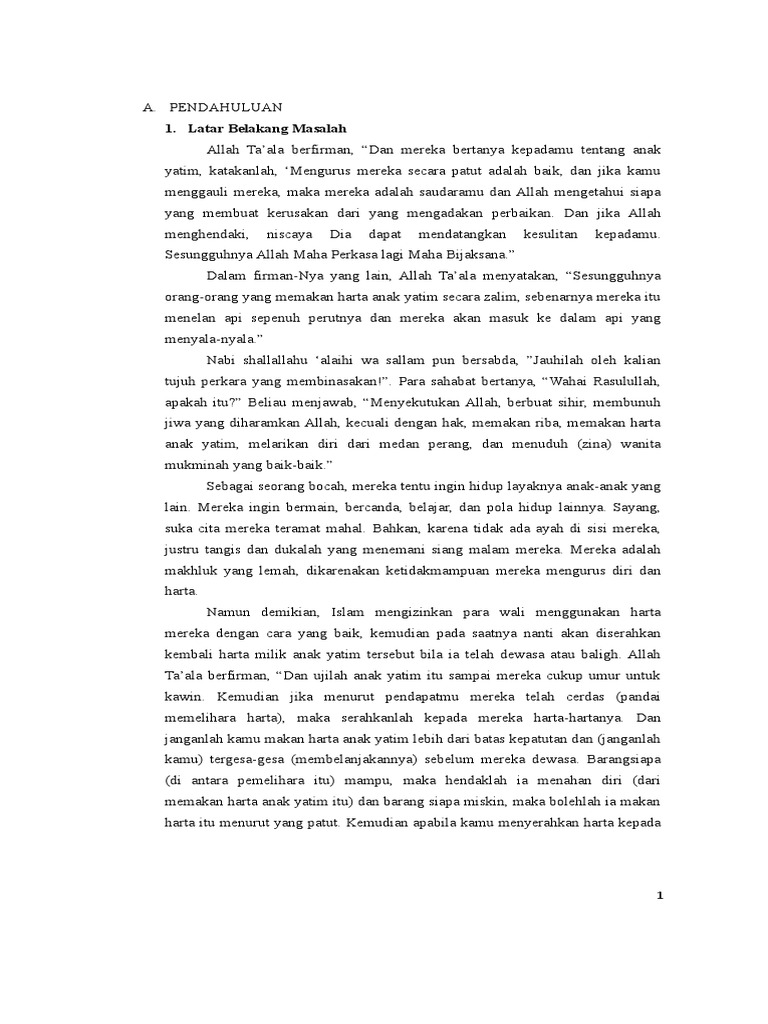 A. PENDAHULUAN

1. Latar Belakang Masalah

Allah Ta'ala berfirman, "Dan mereka bertanya kepadamu tentang anak yatim, katakanlah, 'Mengurus mereka secara patut adalah baik, dan jika kamu menggauli mereka, maka mereka adalah saudaramu dan Allah mengetahui siapa yang membuat kerusakan dari yang mengadakan perbaikan. Dan jika Allah menghendaki, niscaya Dia dapat mendatangkan kesulitan kepadamu. Sesungguhnya Allah Maha Perkasa lagi Maha Bijaksana."

Dalam firman-Nya yang lain, Allah Ta'ala menyatakan, "Sesungguhnya orang-orang yang memakan harta anak yatim secara zalim, sebenarnya mereka itu menelan api sepenuh perutnya dan mereka akan masuk ke dalam api yang menyala-nyala."

Nabi shallallahu 'alaihi wa sallam pun bersabda, "Jauhilah oleh kalian tujuh perkara yang membinasakan!". Para sahabat bertanya, "Wahai Rasulullah, apakah itu?" Beliau menjawab, "Menyekutukan Allah, berbuat sihir, membunuh jiwa yang diharamkan Allah, kecuali dengan hak, memakan riba, memakan harta anak yatim, melarikan diri dari medan perang, dan menuduh (zina) wanita mukminah yang baik-baik."

Sebagai seorang bocah, mereka tentu ingin hidup layaknya anak-anak yang lain. Mereka ingin bermain, bercanda, belajar, dan pola hidup lainnya. Sayang, suka cita mereka teramat mahal. Bahkan, karena tidak ada ayah di sisi mereka, justru tangis dan dukalah yang menemani siang malam mereka. Mereka adalah makhluk yang lemah, dikarenakan ketidakmampuan mereka mengurus diri dan harta.

Namun demikian, Islam mengizinkan para wali menggunakan harta mereka dengan cara yang baik, kemudian pada saatnya nanti akan diserahkan kembali harta milik anak yatim tersebut bila ia telah dewasa atau baligh. Allah Ta'ala berfirman, "Dan ujilah anak yatim itu sampai mereka cukup umur untuk kawin. Kemudian jika menurut pendapatmu mereka telah cerdas (pandai memelihara harta), maka serahkanlah kepada mereka harta-hartanya. Dan janganlah kamu makan harta anak yatim lebih dari batas kepatutan dan (janganlah kamu) tergesa-gesa (membelanjakannya) sebelum mereka dewasa. Barangsiapa (di antara pemelihara itu) mampu, maka hendaklah ia menahan diri (dari memakan harta anak yatim itu) dan barang siapa miskin, maka bolehlah ia makan harta itu menurut yang patut. Kemudian apabila kamu menyerahkan harta kepada

1